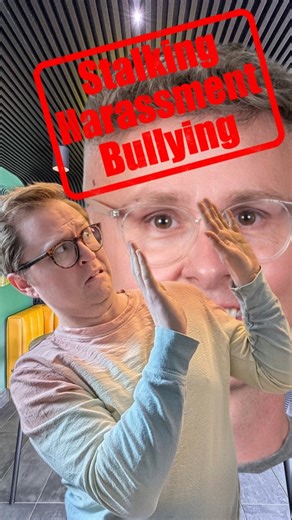 Stalking
Harassment
Bullying